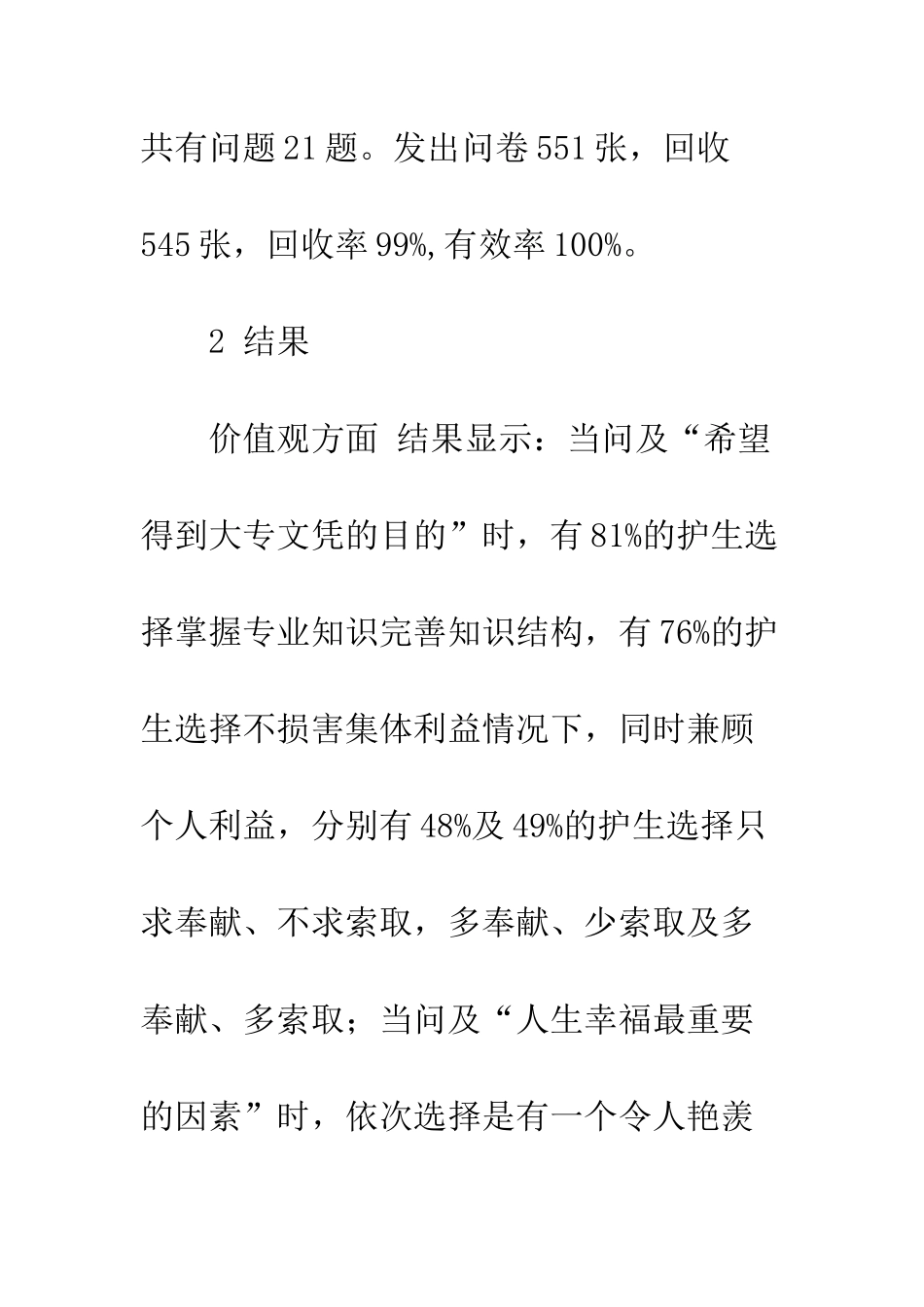 共有问题21题。发出问卷551张，回收545张，回收率99%,有效率100%。

2 结果

价值观方面 结果显示：当问及“希望得到大专文凭的目的”时，有81%的护生选择掌握专业知识完善知识结构，有76%的护生选择不损害集体利益情况下，同时兼顾个人利益，分别有48%及49%的护生选择只求奉献、不求索取，多奉献、少索取及多奉献、多索取；当问及“人生幸福最重要的因素”时，依次选择是有一个令人艳羡